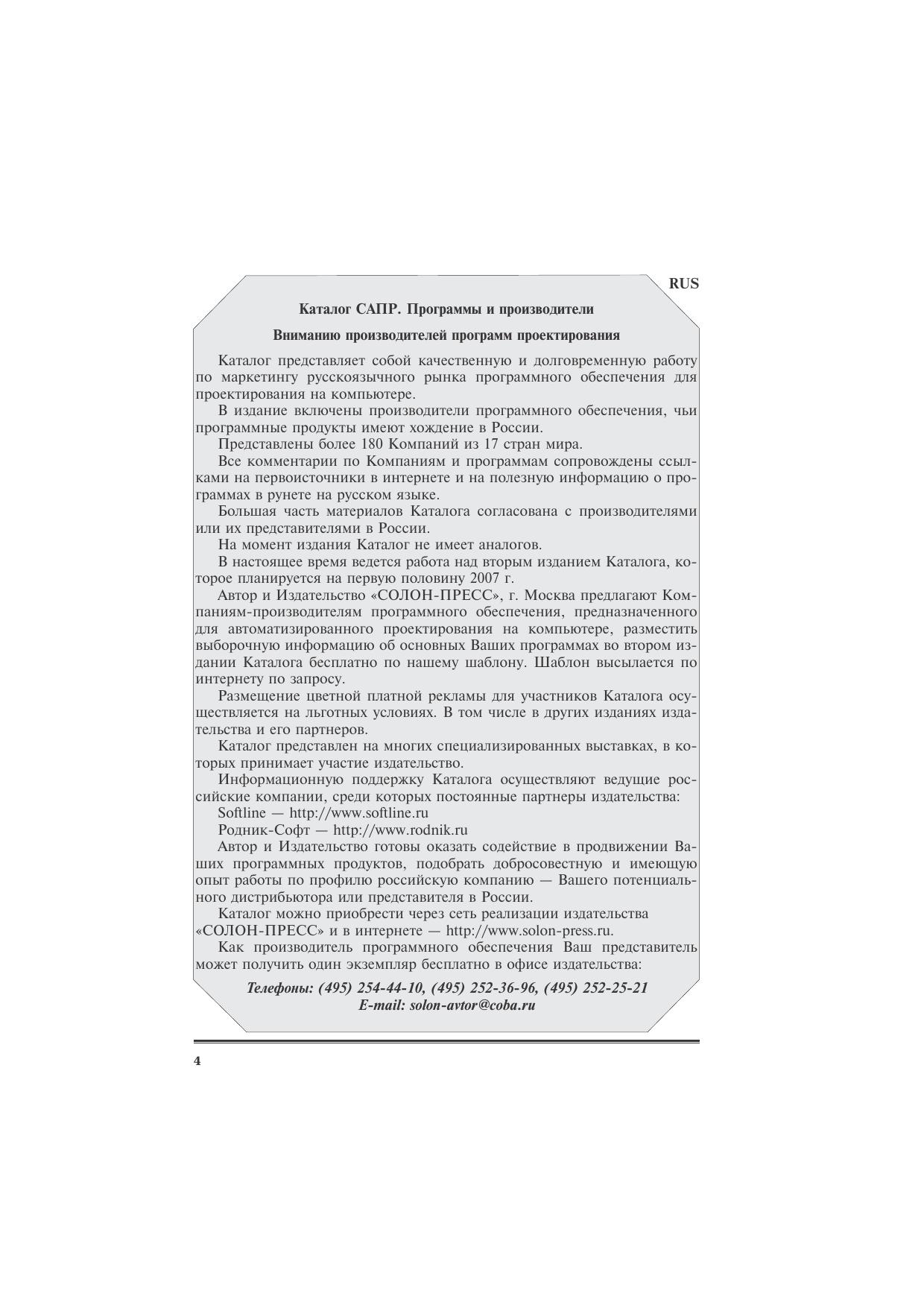 RUS

Каталог САПР. Программы и производители

Вниманию производителей программ проектирования

Каталог представляет собой качественную и долговременную работу по маркетингу русскоязычного рынка программного обеспечения для проектирования на компьютере.

В издание включены производители программного обеспечения, чьи программные продукты имеют хождение в России.

Представлены более 180 Компаний из 17 стран мира.

Все комментарии по Компаниям и программам сопровождены ссылками на первоисточники в интернете и на полезную информацию о программах в рунете на русском языке.

Большая часть материалов Каталога согласована с производителями или их представителями в России.

На момент издания Каталог не имеет аналогов.

В настоящее время ведется работа над вторым изданием Каталога, которое планируется на первую половину 2007 г.

Автор и Издательство «СОЛОН-ПРЕСС», г. Москва предлагают Компаниям-производителям программного обеспечения, предназначенного для автоматизированного проектирования на компьютере, разместить выборочную информацию об основных Ваших программах во втором издании Каталога бесплатно по нашему шаблону. Шаблон высылается по интернету по запросу.

Размещение цветной платной рекламы для участников Каталога осуществляется на льготных условиях. В том числе в других изданиях издательства и его партнеров.

Каталог представлен на многих специализированных выставках, в которых принимает участие издательство.

Информационную поддержку Каталога осуществляют ведущие российские компании, среди которых постоянные партнеры издательства:

Softline — http://www.softline.ru

Родник-Софт — http://www.rodnik.ru

Автор и Издательство готовы оказать содействие в продвижении Ваших программных продуктов, подобрать добросовестную и имеющую опыт работы по профилю российскую компанию — Вашего потенциального дистрибьютора или представителя в России.

Каталог можно приобрести через сеть реализации издательства «СОЛОН-ПРЕСС» и в интернете — http://www.solon-press.ru.

Как производитель программного обеспечения Ваш представитель может получить один экземпляр бесплатно в офисе издательства:

Телефоны: (495) 254-44-10, (495) 252-36-96, (495) 252-25-21
E-mail: solon-avtor@coba.ru

4